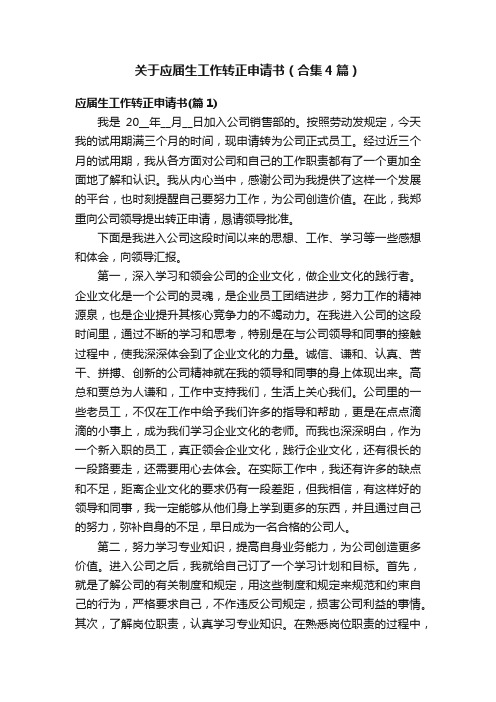 关于应届生工作转正申请书（合集4篇）

应届生工作转正申请书(篇1)

我是 20__年__月__日加入公司销售部的。按照劳动发规定，今天我的试用期满三个月的时间，现申请转为公司正式员工。经过近三个月的试用期，我从各方面对公司和自己的工作职责都有了一个更加全面地了解和认识。我从内心当中，感谢公司为我提供了这样一个发展的平台，也时刻提醒自己要努力工作，为公司创造价值。在此，我郑重向公司领导提出转正申请，恳请领导批准。

下面是我进入公司这段时间以来的思想、工作、学习等一些感想和体会，向领导汇报。

第一，深入学习和领会公司的企业文化，做企业文化的践行者。企业文化是一个公司的灵魂，是企业员工团结进步，努力工作的精神源泉，也是企业提升其核心竞争力的不竭动力。在我进入公司的这段时间里，通过不断的学习和思考，特别是在与公司领导和同事的接触过程中，使我深深体会到了企业文化的力量。诚信、谦和、认真、苦干、拼搏、创新的公司精神就在我的领导和同事的身上体现出来。高总和贾总为人谦和，工作中支持我们，生活上关心我们。公司里的一些老员工，不仅在工作中给予我们许多的指导和帮助，更是在点点滴滴的小事上，成为我们学习企业文化的老师。而我也深深明白，作为一个新入职的员工，真正领会企业文化，践行企业文化，还有很长的一段路要走，还需要用心去体会。在实际工作中，我还有许多的缺点和不足，距离企业文化的要求仍有一段差距，但我相信，有这样好的领导和同事，我一定能够从他们身上学到更多的东西，并且通过自己的努力，弥补自身的不足，早日成为一名合格的公司人。

第二，努力学习专业知识，提高自身业务能力，为公司创造更多价值。进入公司之后，我就给自己订了一个学习计划和目标。首先，就是了解公司的有关制度和规定，用这些制度和规定来规范和约束自己的行为，严格要求自己，不作违反公司规定，损害公司利益的事情。其次，了解岗位职责，认真学习专业知识。在熟悉岗位职责的过程中，